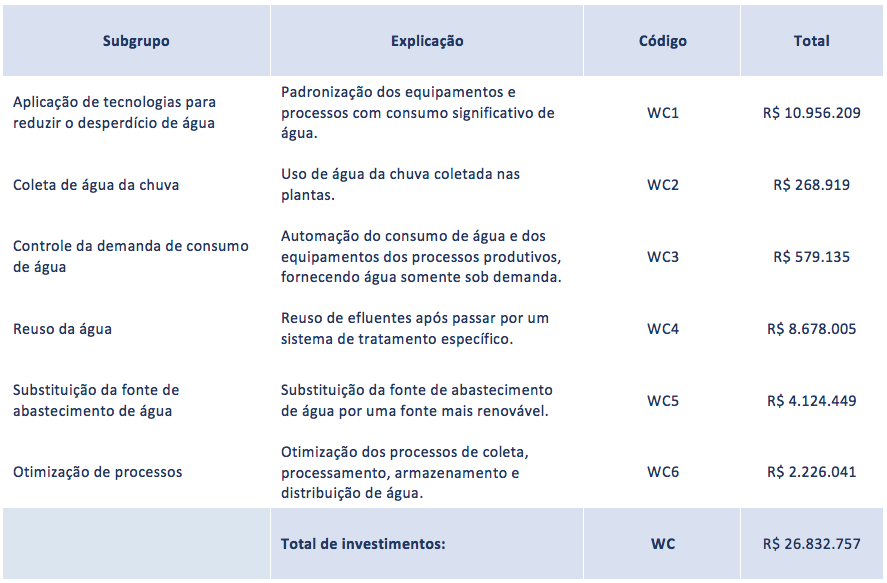 | Subgrupo | Explicação | Código | Total |
|---|---|---|---|
| Aplicação de tecnologias para reduzir o desperdício de água | Padronização dos equipamentos e processos com consumo significativo de água. | WC1 | R$ 10.956.209 |
| Coleta de água da chuva | Uso de água da chuva coletada nas plantas. | WC2 | R$ 268.919 |
| Controle da demanda de consumo de água | Automação do consumo de água e dos equipamentos dos processos produtivos, fornecendo água somente sob demanda. | WC3 | R$ 579.135 |
| Reuso da água | Reuso de efluentes após passar por um sistema de tratamento específico. | WC4 | R$ 8.678.005 |
| Substituição da fonte de abastecimento de água | Substituição da fonte de abastecimento de água por uma fonte mais renovável. | WC5 | R$ 4.124.449 |
| Otimização de processos | Otimização dos processos de coleta, processamento, armazenamento e distribuição de água. | WC6 | R$ 2.226.041 |
| | Total de investimentos: | WC | R$ 26.832.757 |